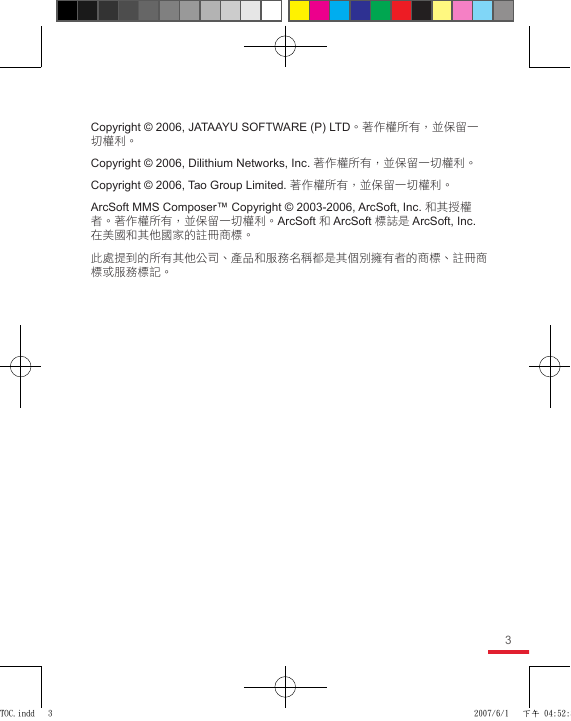 Copyright © 2006, JATAAYU SOFTWARE (P) LTD。著作權所有，並保留一切權利。

Copyright © 2006, Dilithium Networks, Inc. 著作權所有，並保留一切權利。

Copyright © 2006, Tao Group Limited. 著作權所有，並保留一切權利。

ArcSoft MMS Composer™ Copyright © 2003-2006, ArcSoft, Inc. 和其授權者。著作權所有，並保留一切權利。ArcSoft 和 ArcSoft 標誌是 ArcSoft, Inc. 在美國和其他國家的註冊商標。

此處提到的所有其他公司、產品和服務名稱都是其個別擁有者的商標、註冊商標或服務標記。

3

TOC.indd 3 2007/6/1 下午 04:52: